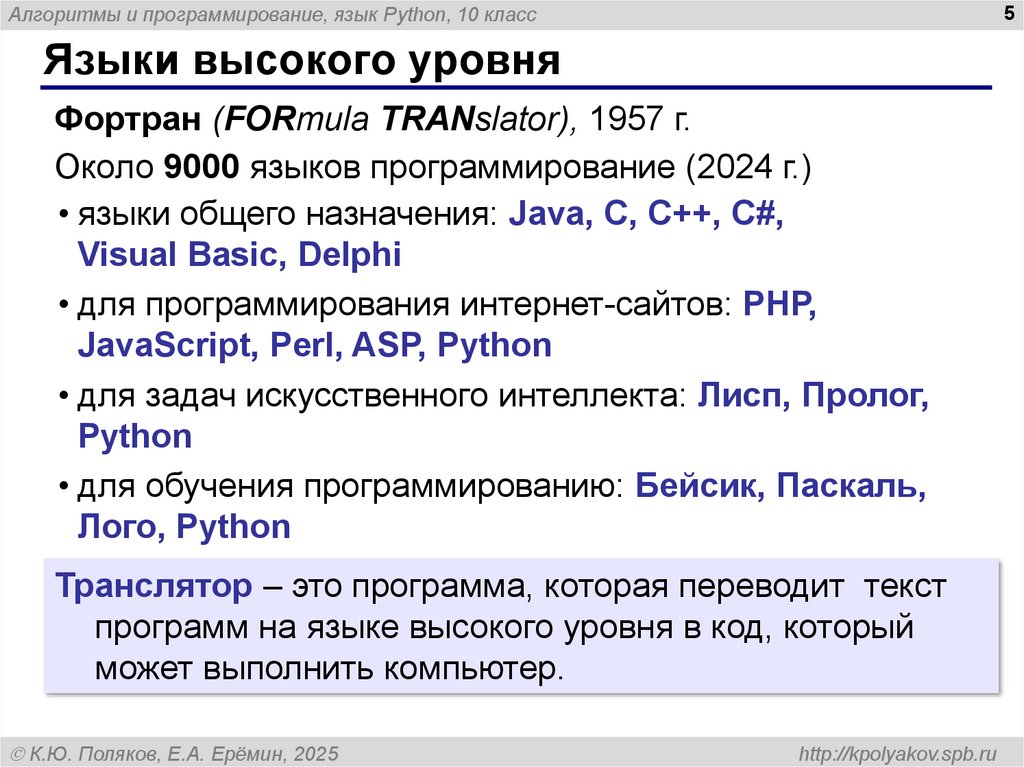 Алгоритмы и программирование, язык Python, 10 класс

5

Языки высокого уровня

Фортран (FORmula TRANslator), 1957 г.

Около 9000 языков программирование (2024 г.)

• языки общего назначения: Java, C, C++, C#, Visual Basic, Delphi

• для программирования интернет-сайтов: PHP, JavaScript, Perl, ASP, Python

• для задач искусственного интеллекта: Лисп, Пролог, Python

• для обучения программированию: Бейсик, Паскаль, Лого, Python

Транслятор – это программа, которая переводит текст программ на языке высокого уровня в код, который может выполнить компьютер.

© К.Ю. Поляков, Е.А. Ерёмин, 2025

http://kpolyakov.spb.ru